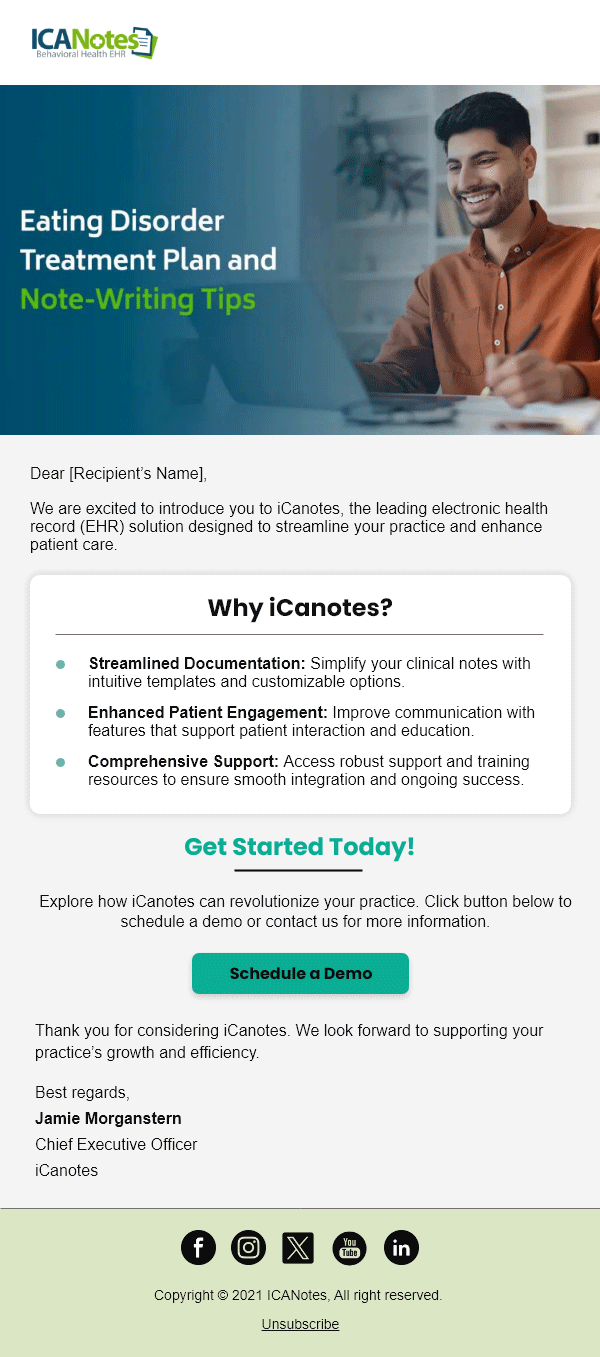 ICANotes
Behavioral Health EHR

Eating Disorder Treatment Plan and Note-Writing Tips

Dear [Recipient's Name],

We are excited to introduce you to iCanotes, the leading electronic health record (EHR) solution designed to streamline your practice and enhance patient care.

Why iCanotes?

• Streamlined Documentation: Simplify your clinical notes with intuitive templates and customizable options.
• Enhanced Patient Engagement: Improve communication with features that support patient interaction and education.
• Comprehensive Support: Access robust support and training resources to ensure smooth integration and ongoing success.

Get Started Today!

Explore how iCanotes can revolutionize your practice. Click button below to schedule a demo or contact us for more information.

Schedule a Demo

Thank you for considering iCanotes. We look forward to supporting your practice's growth and efficiency.

Best regards,
Jamie Morganstern
Chief Executive Officer
iCanotes

Copyright © 2021 ICANotes, All right reserved.

Unsubscribe